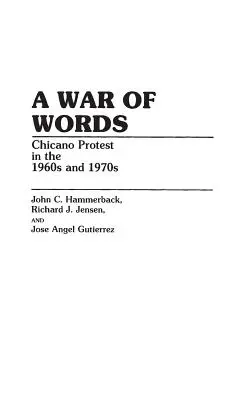 A WAR OF WORDS

Chicano Protest in the 1960s and 1970s

John C. Hammerback,
Richard J. Jensen,
AND
Jose Angel Gutierrez